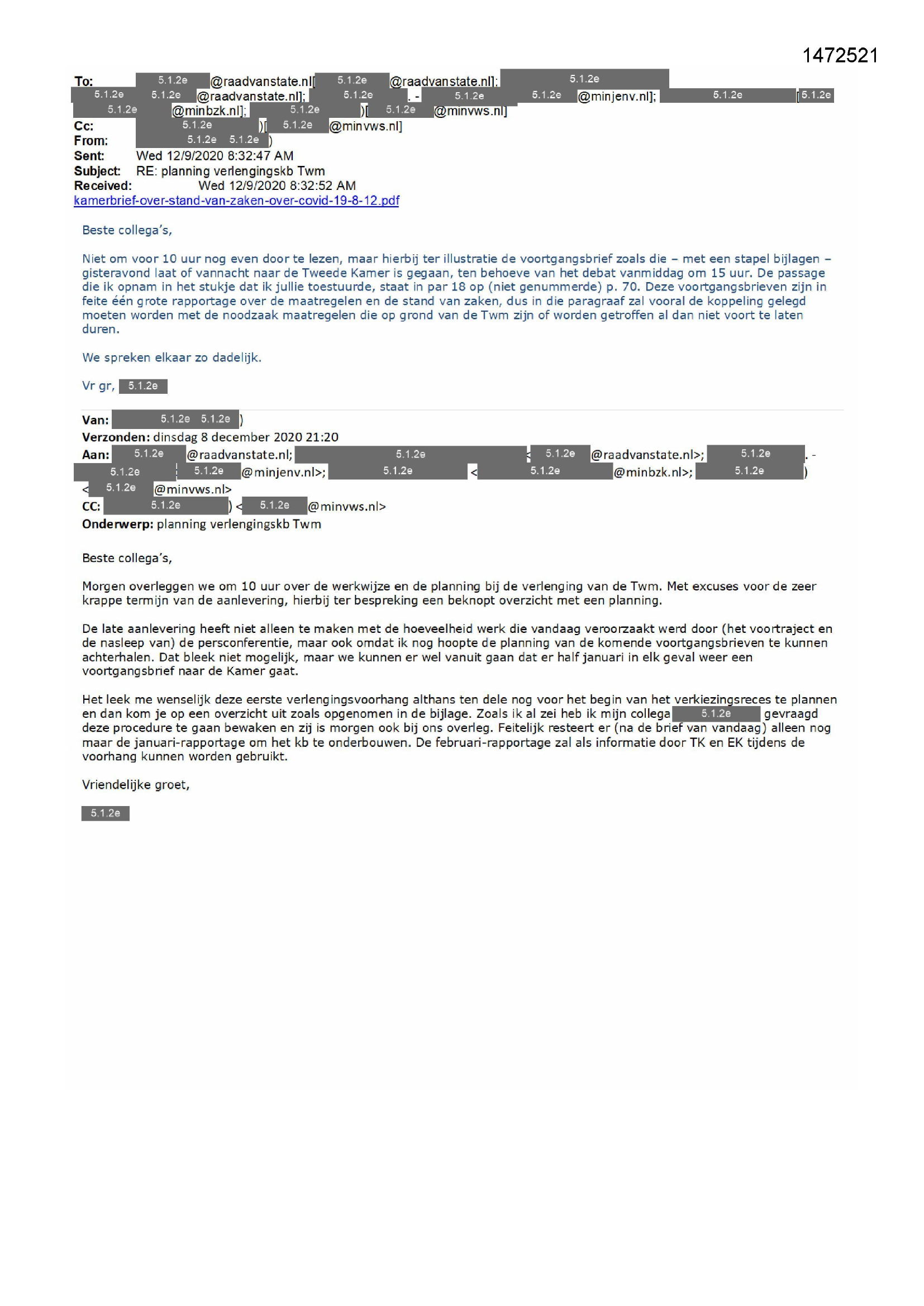 1472521

To: 5.1.2e @raadvanstate.nl[ 5.1.2e @raadvanstate.nl]; 5.1.2e 5.1.2e 5.1.2e @raadvanstate.nl]; 5.1.2e . - 5.1.2e 5.1.2e @minjenv.nl]; 5.1.2e [5.1.2e 5.1.2e @minbzk.nl]; 5.1.2e )[ 5.1.2e @minvws.nl]
Cc: 5.1.2e )[ 5.1.2e @minvws.nl]
From: 5.1.2e 5.1.2e )
Sent: Wed 12/9/2020 8:32:47 AM
Subject: RE: planning verlengingskb Twm
Received: Wed 12/9/2020 8:32:52 AM
kamerbrief-over-stand-van-zaken-over-covid-19-8-12.pdf

Beste collega's,

Niet om voor 10 uur nog even door te lezen, maar hierbij ter illustratie de voortgangsbrief zoals die – met een stapel bijlagen – gisteravond laat of vannacht naar de Tweede Kamer is gegaan, ten behoeve van het debat vanmiddag om 15 uur. De passage die ik opnam in het stukje dat ik jullie toestuurde, staat in par 18 op (niet genummerde) p. 70. Deze voortgangsbrieven zijn in feite één grote rapportage over de maatregelen en de stand van zaken, dus in die paragraaf zal vooral de koppeling gelegd moeten worden met de noodzaak maatregelen die op grond van de Twm zijn of worden getroffen al dan niet voort te laten duren.

We spreken elkaar zo dadelijk.

Vr gr, 5.1.2e

Van: 5.1.2e 5.1.2e )
Verzonden: dinsdag 8 december 2020 21:20
Aan: 5.1.2e @raadvanstate.nl; 5.1.2e < 5.1.2e @raadvanstate.nl>; 5.1.2e . - 5.1.2e 5.1.2e @minjenv.nl>; 5.1.2e < 5.1.2e @minbzk.nl>; 5.1.2e ) < 5.1.2e @minvws.nl>
CC: 5.1.2e ) < 5.1.2e @minvws.nl>
Onderwerp: planning verlengingskb Twm

Beste collega's,

Morgen overleggen we om 10 uur over de werkwijze en de planning bij de verlenging van de Twm. Met excuses voor de zeer krappe termijn van de aanlevering, hierbij ter bespreking een beknopt overzicht met een planning.

De late aanlevering heeft niet alleen te maken met de hoeveelheid werk die vandaag veroorzaakt werd door (het voortraject en de nasleep van) de persconferentie, maar ook omdat ik nog hoopte de planning van de komende voortgangsbrieven te kunnen achterhalen. Dat bleek niet mogelijk, maar we kunnen er wel vanuit gaan dat er half januari in elk geval weer een voortgangsbrief naar de Kamer gaat.

Het leek me wenselijk deze eerste verlengingsvoorhang althans ten dele nog voor het begin van het verkiezingsreces te plannen en dan kom je op een overzicht uit zoals opgenomen in de bijlage. Zoals ik al zei heb ik mijn collega 5.1.2e gevraagd deze procedure te gaan bewaken en zij is morgen ook bij ons overleg. Feitelijk resteert er (na de brief van vandaag) alleen nog maar de januari-rapportage om het kb te onderbouwen. De februari-rapportage zal als informatie door TK en EK tijdens de voorhang kunnen worden gebruikt.

Vriendelijke groet,

5.1.2e